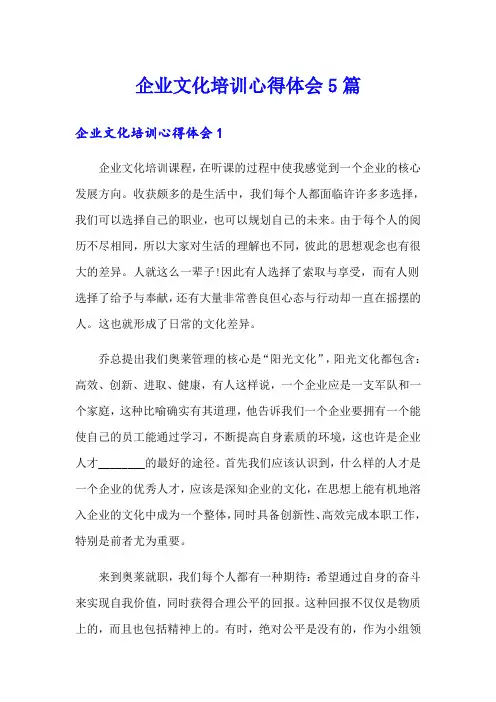 企业文化培训心得体会 5 篇

企业文化培训心得体会 1

企业文化培训课程，在听课的过程中使我感觉到一个企业的核心发展方向。收获颇多的是生活中，我们每个人都面临许许多多选择，我们可以选择自己的职业，也可以规划自己的未来。由于每个人的阅历不尽相同，所以大家对生活的理解也不同，彼此的思想观念也有很大的差异。人就这么一辈子!因此有人选择了索取与享受，而有人则选择了给予与奉献，还有大量非常善良但心态与行动却一直在摇摆的人。这也就形成了日常的文化差异。

乔总提出我们奥莱管理的核心是“阳光文化”，阳光文化都包含：高效、创新、进取、健康，有人这样说，一个企业应是一支军队和一个家庭，这种比喻确实有其道理，他告诉我们一个企业要拥有一个能使自己的员工能通过学习，不断提高自身素质的环境，这也许是企业人才________的最好的途径。首先我们应该认识到，什么样的人才是一个企业的优秀人才，应该是深知企业的文化，在思想上能有机地溶入企业的文化中成为一个整体，同时具备创新性、高效完成本职工作，特别是前者尤为重要。

来到奥莱就职，我们每个人都有一种期待：希望通过自身的奋斗来实现自我价值，同时获得合理公平的回报。这种回报不仅仅是物质上的，而且也包括精神上的。有时，绝对公平是没有的，作为小组领